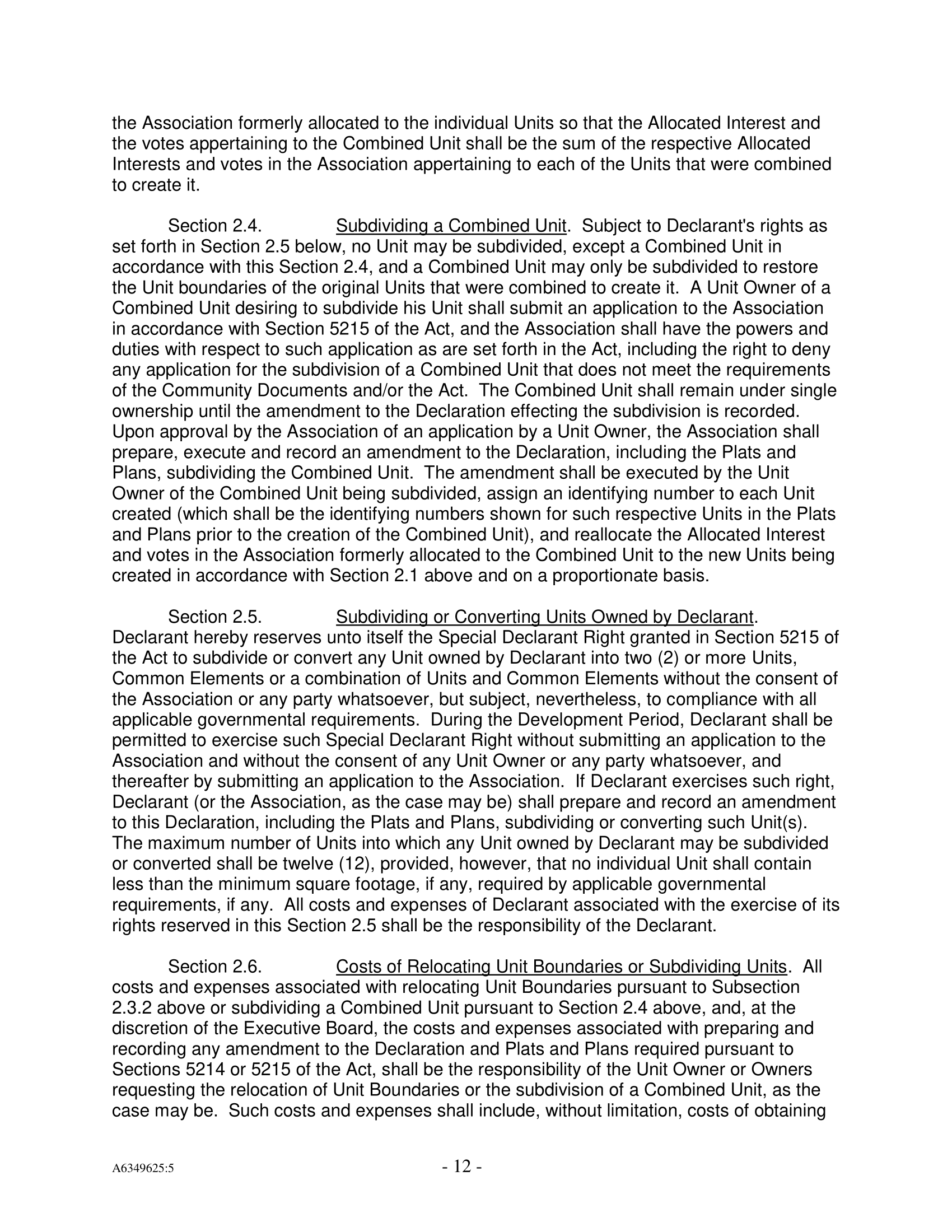 the Association formerly allocated to the individual Units so that the Allocated Interest and the votes appertaining to the Combined Unit shall be the sum of the respective Allocated Interests and votes in the Association appertaining to each of the Units that were combined to create it.

Section 2.4. Subdividing a Combined Unit. Subject to Declarant's rights as set forth in Section 2.5 below, no Unit may be subdivided, except a Combined Unit in accordance with this Section 2.4, and a Combined Unit may only be subdivided to restore the Unit boundaries of the original Units that were combined to create it. A Unit Owner of a Combined Unit desiring to subdivide his Unit shall submit an application to the Association in accordance with Section 5215 of the Act, and the Association shall have the powers and duties with respect to such application as are set forth in the Act, including the right to deny any application for the subdivision of a Combined Unit that does not meet the requirements of the Community Documents and/or the Act. The Combined Unit shall remain under single ownership until the amendment to the Declaration effecting the subdivision is recorded. Upon approval by the Association of an application by a Unit Owner, the Association shall prepare, execute and record an amendment to the Declaration, including the Plats and Plans, subdividing the Combined Unit. The amendment shall be executed by the Unit Owner of the Combined Unit being subdivided, assign an identifying number to each Unit created (which shall be the identifying numbers shown for such respective Units in the Plats and Plans prior to the creation of the Combined Unit), and reallocate the Allocated Interest and votes in the Association formerly allocated to the Combined Unit to the new Units being created in accordance with Section 2.1 above and on a proportionate basis.

Section 2.5. Subdividing or Converting Units Owned by Declarant. Declarant hereby reserves unto itself the Special Declarant Right granted in Section 5215 of the Act to subdivide or convert any Unit owned by Declarant into two (2) or more Units, Common Elements or a combination of Units and Common Elements without the consent of the Association or any party whatsoever, but subject, nevertheless, to compliance with all applicable governmental requirements. During the Development Period, Declarant shall be permitted to exercise such Special Declarant Right without submitting an application to the Association and without the consent of any Unit Owner or any party whatsoever, and thereafter by submitting an application to the Association. If Declarant exercises such right, Declarant (or the Association, as the case may be) shall prepare and record an amendment to this Declaration, including the Plats and Plans, subdividing or converting such Unit(s). The maximum number of Units into which any Unit owned by Declarant may be subdivided or converted shall be twelve (12), provided, however, that no individual Unit shall contain less than the minimum square footage, if any, required by applicable governmental requirements, if any. All costs and expenses of Declarant associated with the exercise of its rights reserved in this Section 2.5 shall be the responsibility of the Declarant.

Section 2.6. Costs of Relocating Unit Boundaries or Subdividing Units. All costs and expenses associated with relocating Unit Boundaries pursuant to Subsection 2.3.2 above or subdividing a Combined Unit pursuant to Section 2.4 above, and, at the discretion of the Executive Board, the costs and expenses associated with preparing and recording any amendment to the Declaration and Plats and Plans required pursuant to Sections 5214 or 5215 of the Act, shall be the responsibility of the Unit Owner or Owners requesting the relocation of Unit Boundaries or the subdivision of a Combined Unit, as the case may be. Such costs and expenses shall include, without limitation, costs of obtaining

A6349625:5 - 12 -